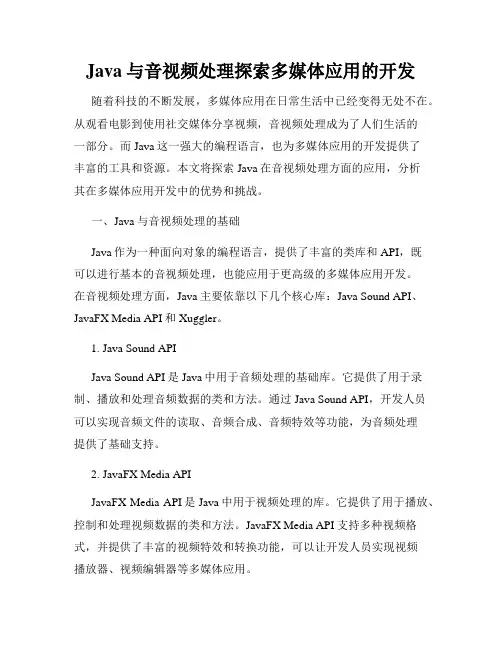 Java 与音视频处理探索多媒体应用的开发

随着科技的不断发展，多媒体应用在日常生活中已经变得无处不在。从观看电影到使用社交媒体分享视频，音视频处理成为了人们生活的一部分。而 Java 这一强大的编程语言，也为多媒体应用的开发提供了丰富的工具和资源。本文将探索 Java 在音视频处理方面的应用，分析其在多媒体应用开发中的优势和挑战。

一、Java 与音视频处理的基础

Java 作为一种面向对象的编程语言，提供了丰富的类库和 API，既可以进行基本的音视频处理，也能应用于更高级的多媒体应用开发。在音视频处理方面，Java 主要依靠以下几个核心库：Java Sound API、JavaFX Media API 和 Xuggler。

1. Java Sound API

Java Sound API 是 Java 中用于音频处理的基础库。它提供了用于录制、播放和处理音频数据的类和方法。通过 Java Sound API，开发人员可以实现音频文件的读取、音频合成、音频特效等功能，为音频处理提供了基础支持。

2. JavaFX Media API

JavaFX Media API 是 Java 中用于视频处理的库。它提供了用于播放、控制和处理视频数据的类和方法。JavaFX Media API 支持多种视频格式，并提供了丰富的视频特效和转换功能，可以让开发人员实现视频播放器、视频编辑器等多媒体应用。